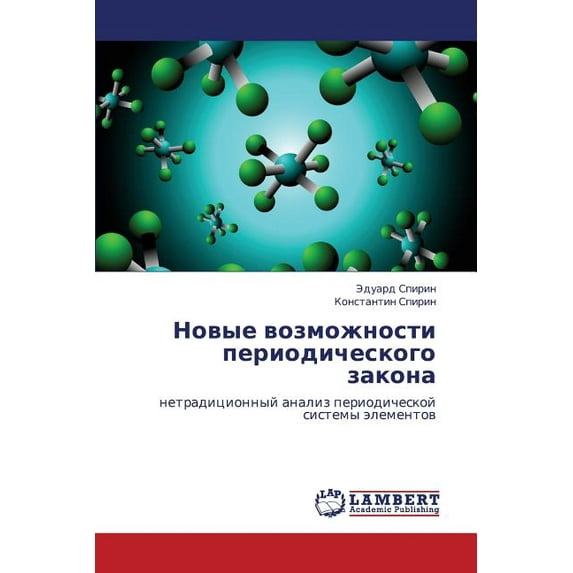 Эдуард Спирин
Константин Спирин

Новые возможности периодического закона

нетрадиционный анализ периодической системы элементов

LAP
LAMBERT
Academic Publishing